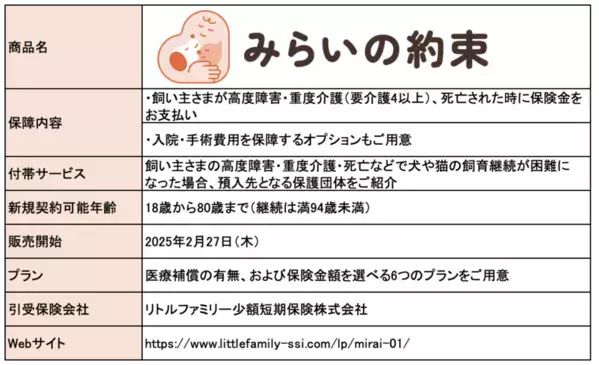 | 商品名 | みらいの約束 |
|---|---|
| 保障内容 | ・飼い主さまが高度障害・重度介護（要介護4以上）、死亡された時に保険金をお支払い |
| | ・入院・手術費用を保障するオプションもご用意 |
| 付帯サービス | 飼い主さまの高度障害・重度介護・死亡などで犬や猫の飼育継続が困難になった場合、預入先となる保護団体をご紹介 |
| 新規契約可能年齢 | 18歳から80歳まで（継続は満94歳未満） |
| 販売開始 | 2025年2月27日（木） |
| プラン | 医療補償の有無、および保険金額を選べる6つのプランをご用意 |
| 引受保険会社 | リトルファミリー少額短期保険株式会社 |
| Webサイト | https://www.littlefamily-ssi.com/lp/mirai-01/ |